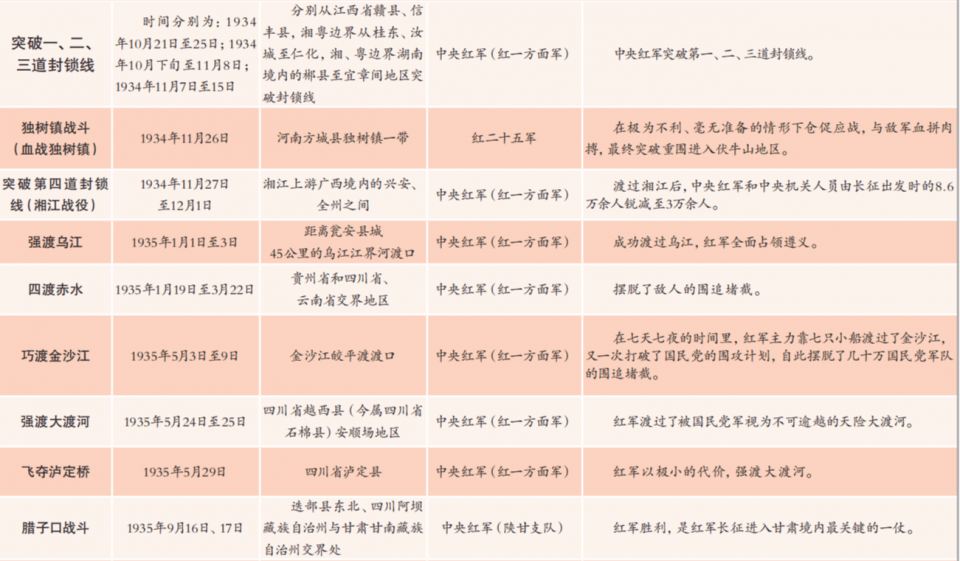 | 突破一、二、三道封锁线 | 时间分别为：1934年10月21日至25日；1934年10月下旬至11月8日；1934年11月7日至15日 | 分别从江西省赣县、信丰县，湘粤边界从桂东、汝城至仁化，湘、粤边界湖南境内的郴县至宜章间地区突破封锁线 | 中央红军（红一方面军） | 中央红军突破第一、二、三道封锁线。 |
|---|---|---|---|---|
| 独树镇战斗（血战独树镇） | 1934年11月26日 | 河南方城县独树镇一带 | 红二十五军 | 在极为不利、毫无准备的情形下仓促应战，与敌军血拼肉搏，最终突破重围进入伏牛山地区。 |
| 突破第四道封锁线（湘江战役） | 1934年11月27日至12月1日 | 湘江上游广西境内的兴安、全州之间 | 中央红军（红一方面军） | 渡过湘江后，中央红军和中央机关人员由长征出发时的8.6万余人锐减至3万余人。 |
| 强渡乌江 | 1935年1月1日至3日 | 距离瓮安县城45公里的乌江江界河渡口 | 中央红军（红一方面军） | 成功渡过乌江，红军全面占领遵义。 |
| 四渡赤水 | 1935年1月19日至3月22日 | 贵州省和四川省、云南省交界地区 | 中央红军（红一方面军） | 摆脱了敌人的围追堵截。 |
| 巧渡金沙江 | 1935年5月3日至9日 | 金沙江皎平渡渡口 | 中央红军（红一方面军） | 在七天七夜的时间里，红军主力靠七只小船渡过了金沙江，又一次打破了国民党的围攻计划，自此摆脱了几十万国民党军队的围追堵截。 |
| 强渡大渡河 | 1935年5月24日至25日 | 四川省越西县（今属四川省石棉县）安顺场地区 | 中央红军（红一方面军） | 红军渡过了被国民党军视为不可逾越的天险大渡河。 |
| 飞夺泸定桥 | 1935年5月29日 | 四川省泸定县 | 中央红军（红一方面军） | 红军以极小的代价，强渡大渡河。 |
| 腊子口战斗 | 1935年9月16日、17日 | 迭部县东北、四川阿坝藏族自治州与甘肃甘南藏族自治州交界处 | 中央红军（陕甘支队） | 红军胜利，是红军长征进入甘肃境内最关键的一仗。 |